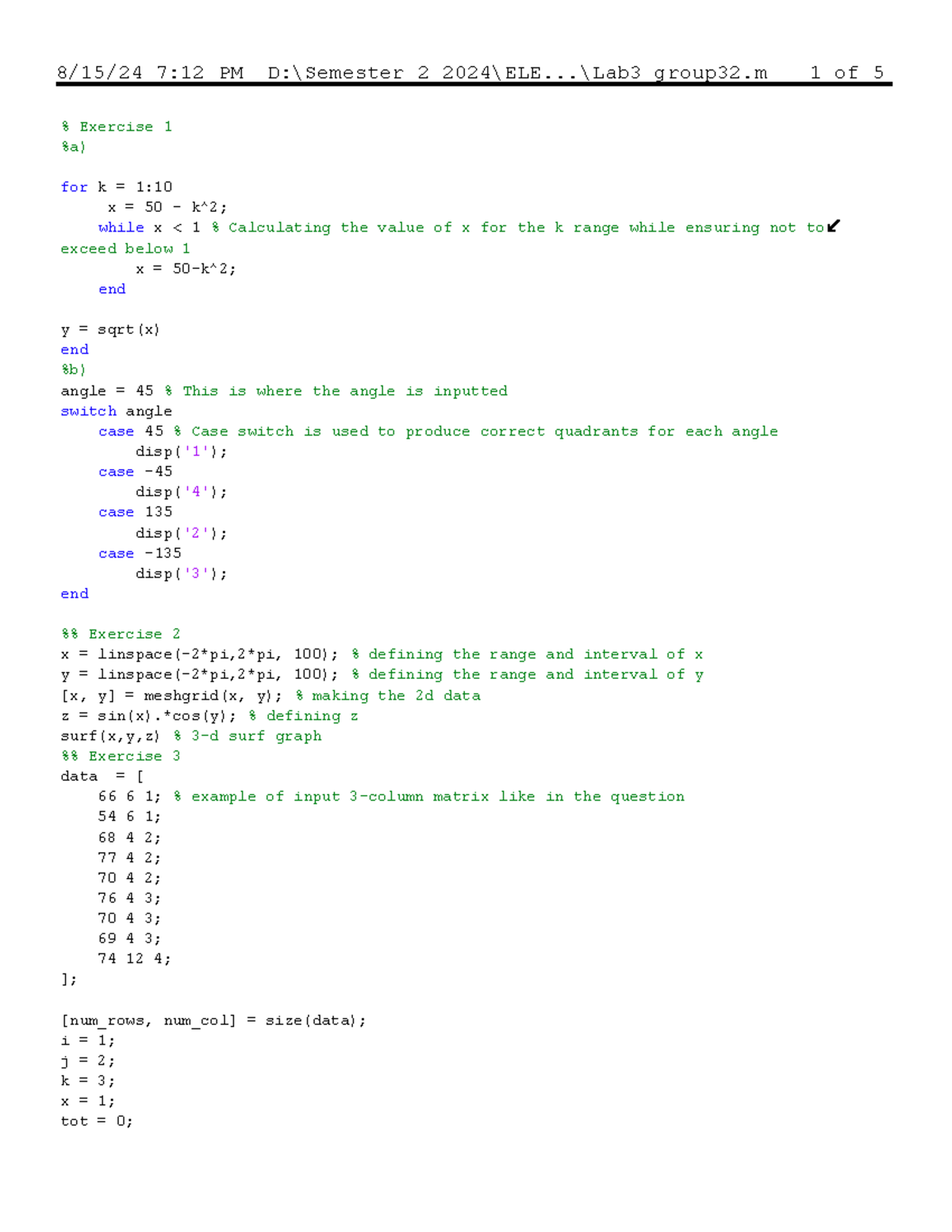 8/15/24 7:12 PM D:\Semester 2 2024\ELE...\Lab3 group32.m 1 of 5

% Exercise 1
%a)

for k = 1:10
     x = 50 - k^2;
    while x < 1 % Calculating the value of x for the k range while ensuring not to exceed below 1
        x = 50-k^2;
    end

y = sqrt(x)
end
%b)
angle = 45 % This is where the angle is inputted
switch angle
    case 45 % Case switch is used to produce correct quadrants for each angle
        disp('1');
    case -45
        disp('4');
    case 135
        disp('2');
    case -135
        disp('3');
end

%% Exercise 2
x = linspace(-2*pi,2*pi, 100); % defining the range and interval of x
y = linspace(-2*pi,2*pi, 100); % defining the range and interval of y
[x, y] = meshgrid(x, y); % making the 2d data
z = sin(x).*cos(y); % defining z
surf(x,y,z) % 3-d surf graph
%% Exercise 3
data  = [
    66 6 1; % example of input 3-column matrix like in the question
    54 6 1;
    68 4 2;
    77 4 2;
    70 4 2;
    76 4 3;
    70 4 3;
    69 4 3;
    74 12 4;
];

[num_rows, num_col] = size(data);
i = 1;
j = 2;
k = 3;
x = 1;
tot = 0;